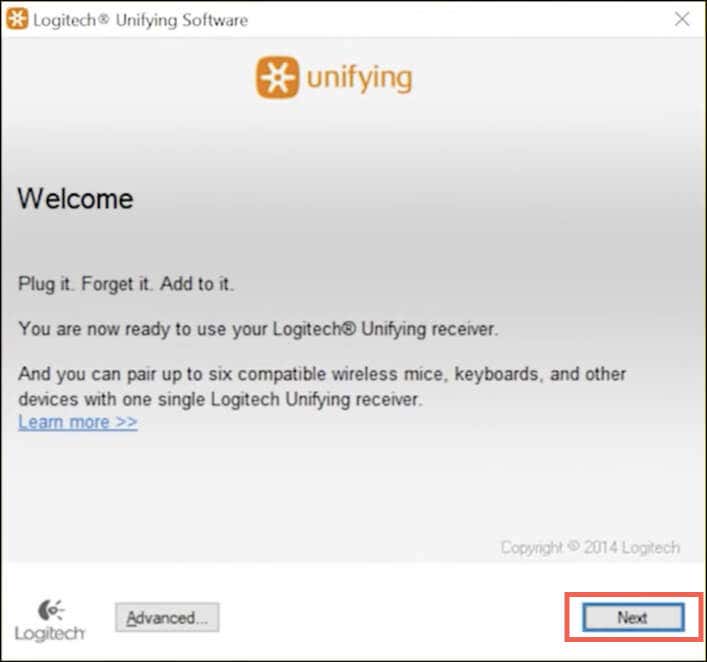 Logitech® Unifying Software

unifying

Welcome

Plug it. Forget it. Add to it.

You are now ready to use your Logitech® Unifying receiver.

And you can pair up to six compatible wireless mice, keyboards, and other devices with one single Logitech Unifying receiver.
Learn more >>

Copyright © 2014 Logitech

Logitech

Advanced...

Next